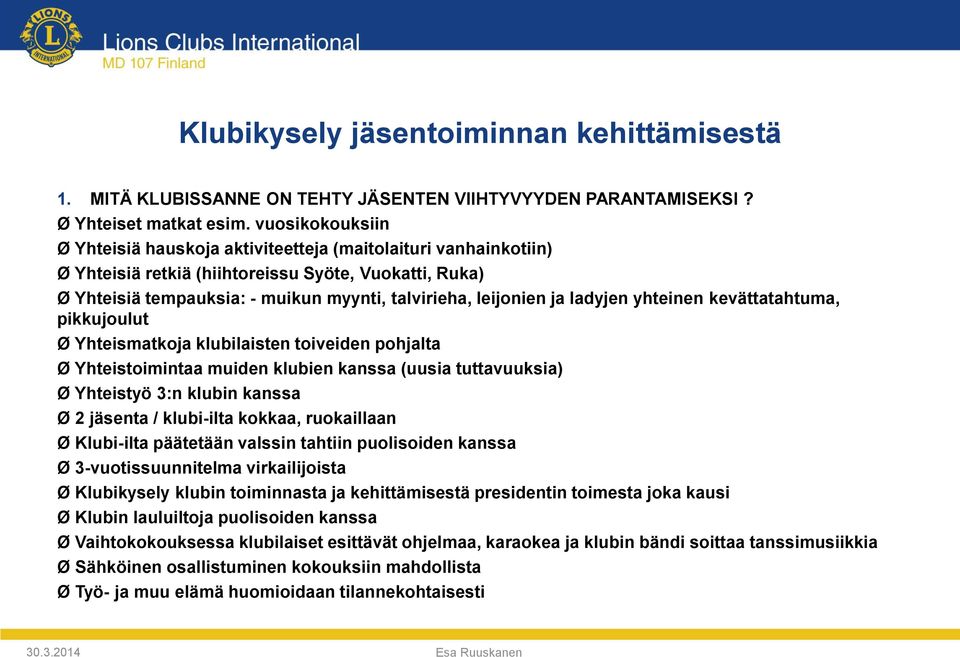 LIONS INTERNATIONAL

Lions Clubs International
MD 107 Finland

Klubikysely jäsentoiminnan kehittämisestä

1. MITÄ KLUBISSANNE ON TEHTY JÄSENTEN VIIHTYVYYDEN PARANTAMISEKSI ?

Ø Yhteiset matkat esim. vuosikokouksiin
Ø Yhteisiä hauskoja aktiviteetteja (maitolaituri vanhainkotiin)
Ø Yhteisiä retkiä (hiihtoreissu Syöte, Vuokatti, Ruka)
Ø Yhteisiä tempauksia: - muikun myynti, talvirieha, leijonien ja ladyjen yhteinen kevättatahtuma, pikkujoulut
Ø Yhteismatkoja klubilaisten toiveiden pohjalta
Ø Yhteistoimintaa muiden klubien kanssa (uusia tuttavuuksia)
Ø Yhteistyö 3:n klubin kanssa
Ø 2 jäsenta / klubi-ilta kokkaa, ruokaillaan
Ø Klubi-ilta päätetään valssin tahtiin puolisoiden kanssa
Ø 3-vuotissuunnitelma virkailijoista
Ø Klubikysely klubin toiminnasta ja kehittämisestä presidentin toimesta joka kausi
Ø Klubin lauluiltoja puolisoiden kanssa
Ø Vaihtokokouksessa klubilaiset esittävät ohjelmaa, karaokea ja klubin bändi soittaa tanssimusiikkia
Ø Sähköinen osallistuminen kokouksiin mahdollista
Ø Työ- ja muu elämä huomioidaan tilannekohtaisesti

30.3.2014
Esa Ruuskanen